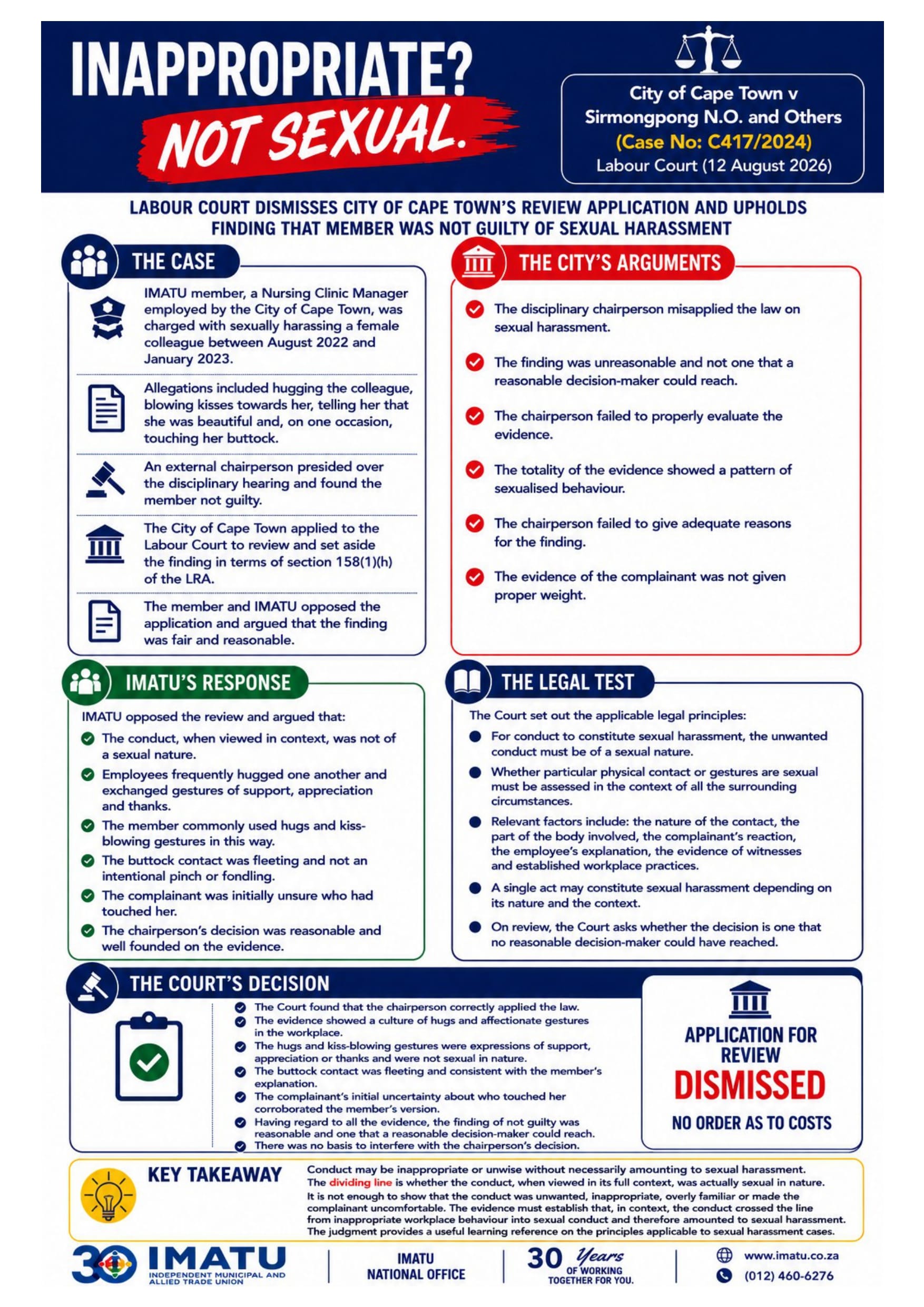 INAPPROPRIATE? NOT SEXUAL.

City of Cape Town v Sirmongpong N.O. and Others (Case No: C417/2024) Labour Court (12 August 2026)

LABOUR COURT DISMISSES CITY OF CAPE TOWN'S REVIEW APPLICATION AND UPHOLDS FINDING THAT MEMBER WAS NOT GUILTY OF SEXUAL HARASSMENT

THE CASE

IMATU member, a Nursing Clinic Manager employed by the City of Cape Town, was charged with sexually harassing a female colleague between August 2022 and January 2023.

Allegations included hugging the colleague, blowing kisses towards her, telling her that she was beautiful and, on one occasion, touching her buttock.

An external chairperson presided over the disciplinary hearing and found the member not guilty.

The City of Cape Town applied to the Labour Court to review and set aside the finding in terms of section 158(1)(h) of the LRA.

The member and IMATU opposed the application and argued that the finding was fair and reasonable.

THE CITY'S ARGUMENTS

The disciplinary chairperson misapplied the law on sexual harassment.

The finding was unreasonable and not one that a reasonable decision-maker could reach.

The chairperson failed to properly evaluate the evidence.

The totality of the evidence showed a pattern of sexualised behaviour.

The chairperson failed to give adequate reasons for the finding.

The evidence of the complainant was not given proper weight.

IMATU'S RESPONSE

IMATU opposed the review and argued that:

The conduct, when viewed in context, was not of a sexual nature.

Employees frequently hugged one another and exchanged gestures of support, appreciation and thanks.

The member commonly used hugs and kiss-blowing gestures in this way.

The buttock contact was fleeting and not an intentional pinch or fondling.

The complainant was initially unsure who had touched her.

The chairperson's decision was reasonable and well founded on the evidence.

THE LEGAL TEST

The Court set out the applicable legal principles:

For conduct to constitute sexual harassment, the unwanted conduct must be of a sexual nature.

Whether particular physical contact or gestures are sexual must be assessed in the context of all the surrounding circumstances.

Relevant factors include: the nature of the contact, the part of the body involved, the complainant's reaction, the employee's explanation, the evidence of witnesses and established workplace practices.

A single act may constitute sexual harassment depending on its nature and the context.

On review, the Court asks whether the decision is one that no reasonable decision-maker could have reached.

THE COURT'S DECISION

The Court found that the chairperson correctly applied the law.
The evidence showed a culture of hugs and affectionate gestures in the workplace.
The hugs and kiss-blowing gestures were expressions of support, appreciation or thanks and were not sexual in nature.
The buttock contact was fleeting and consistent with the member's explanation.
The complainant's initial uncertainty about who touched her corroborated the member's version.
Having regard to all the evidence, the finding of not guilty was reasonable and one that a reasonable decision-maker could reach.
There was no basis to interfere with the chairperson's decision.

APPLICATION FOR REVIEW DISMISSED
NO ORDER AS TO COSTS

KEY TAKEAWAY

Conduct may be inappropriate or unwise without necessarily amounting to sexual harassment. The dividing line is whether the conduct, when viewed in its full context, was actually sexual in nature. It is not enough to show that the conduct was unwanted, inappropriate, overly familiar or made the complainant uncomfortable. The evidence must establish that, in context, the conduct crossed the line from inappropriate workplace behaviour into sexual conduct and therefore amounted to sexual harassment. The judgment provides a useful learning reference on the principles applicable to sexual harassment cases.

30 IMATU INDEPENDENT MUNICIPAL AND ALLIED TRADE UNION

IMATU NATIONAL OFFICE

30 Years OF WORKING TOGETHER FOR YOU.

www.imatu.co.za
(012) 460-6276